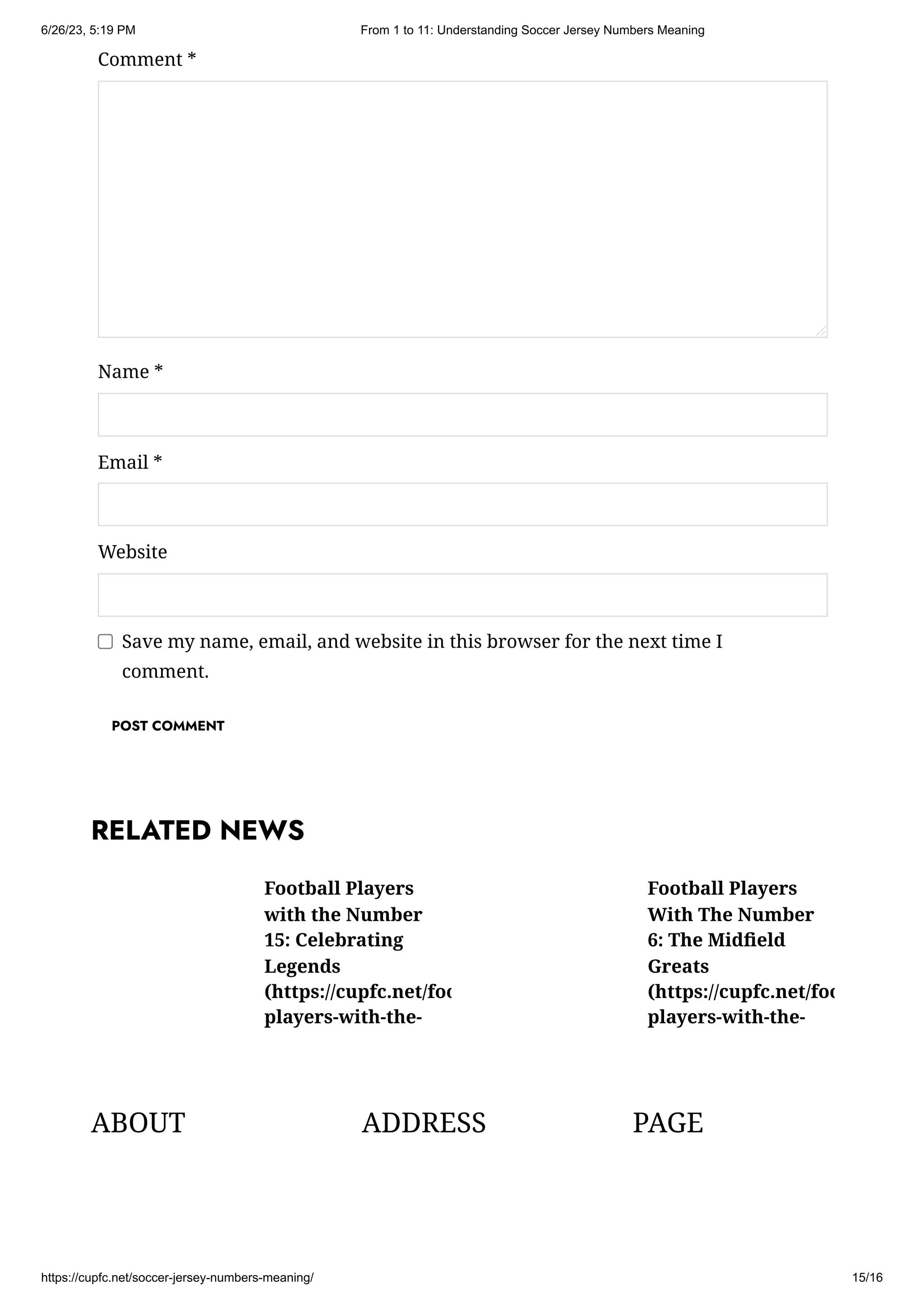 6/26/23, 5:19 PM From 1 to 11: Understanding Soccer Jersey Numbers Meaning

Comment *

Name *

Email *

Website

Save my name, email, and website in this browser for the next time I comment.

POST COMMENT

RELATED NEWS

Football Players with the Number 15: Celebrating Legends (https://cupfc.net/foo players-with-the-

Football Players With The Number 6: The Midfield Greats (https://cupfc.net/foo players-with-the-

ABOUT

ADDRESS

PAGE

https://cupfc.net/soccer-jersey-numbers-meaning/ 15/16